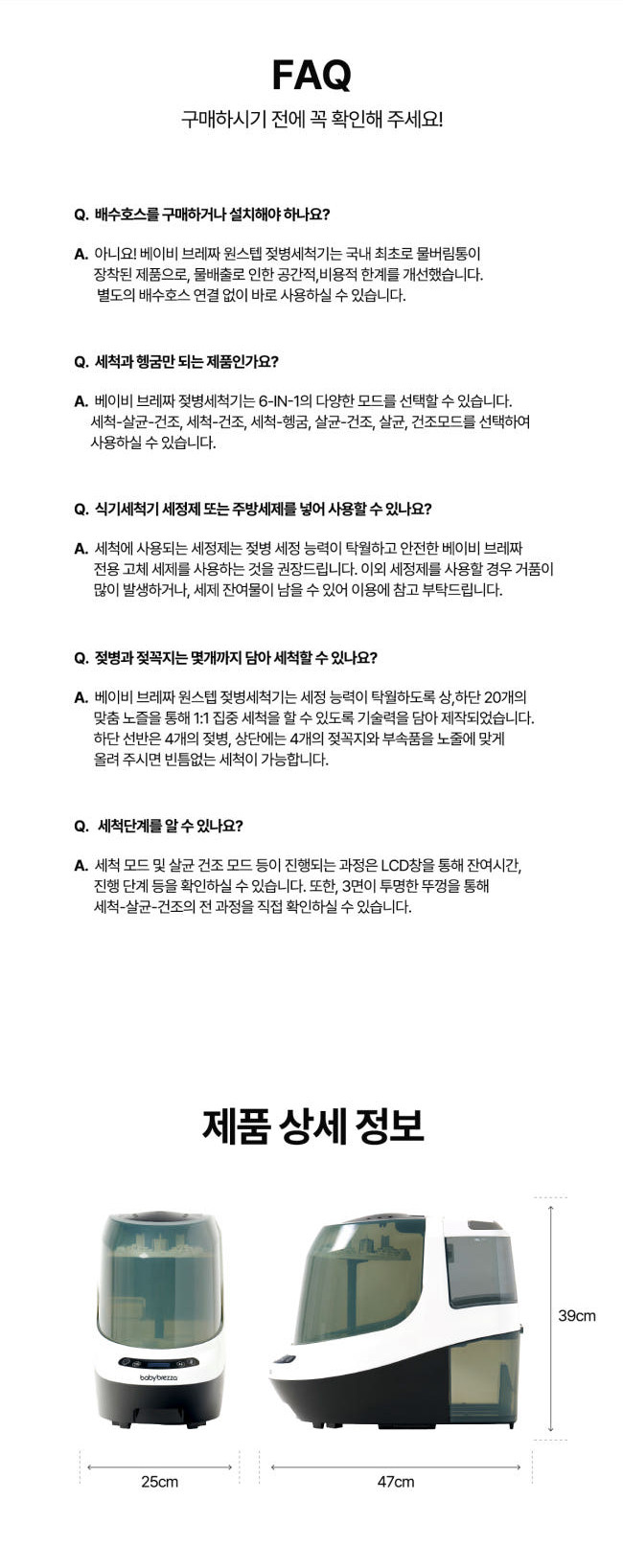 FAQ

구매하시기 전에 꼭 확인해 주세요!

Q. 배수호스를 구매하거나 설치해야 하나요?

A. 아니요! 베이비 브레짜 원스텝 젖병세척기는 국내 최초로 물버림통이 장착된 제품으로, 물배출로 인한 공간적,비용적 한계를 개선했습니다. 별도의 배수호스 연결 없이 바로 사용하실 수 있습니다.

Q. 세척과 헹굼만 되는 제품인가요?

A. 베이비 브레짜 젖병세척기는 6-IN-1의 다양한 모드를 선택할 수 있습니다. 세척-살균-건조, 세척-건조, 세척-헹굼, 살균-건조, 살균, 건조모드를 선택하여 사용하실 수 있습니다.

Q. 식기세척기 세정제 또는 주방세제를 넣어 사용할 수 있나요?

A. 세척에 사용되는 세정제는 젖병 세정 능력이 탁월하고 안전한 베이비 브레짜 전용 고체 세제를 사용하는 것을 권장드립니다. 이외 세정제를 사용할 경우 거품이 많이 발생하거나, 세제 잔여물이 남을 수 있어 이용에 참고 부탁드립니다.

Q. 젖병과 젖꼭지는 몇개까지 담아 세척할 수 있나요?

A. 베이비 브레짜 원스텝 젖병세척기는 세정 능력이 탁월하도록 상,하단 20개의 맞춤 노즐을 통해 1:1 집중 세척을 할 수 있도록 기술력을 담아 제작되었습니다. 하단 선반은 4개의 젖병, 상단에는 4개의 젖꼭지와 부속품을 노즐에 맞게 올려 주시면 빈틈없는 세척이 가능합니다.

Q. 세척단계를 알 수 있나요?

A. 세척 모드 및 살균 건조 모드 등이 진행되는 과정은 LCD창을 통해 잔여시간, 진행 단계 등을 확인하실 수 있습니다. 또한, 3면이 투명한 뚜껑을 통해 세척-살균-건조의 전 과정을 직접 확인하실 수 있습니다.

제품 상세 정보

babybrezza

39cm

25cm

47cm